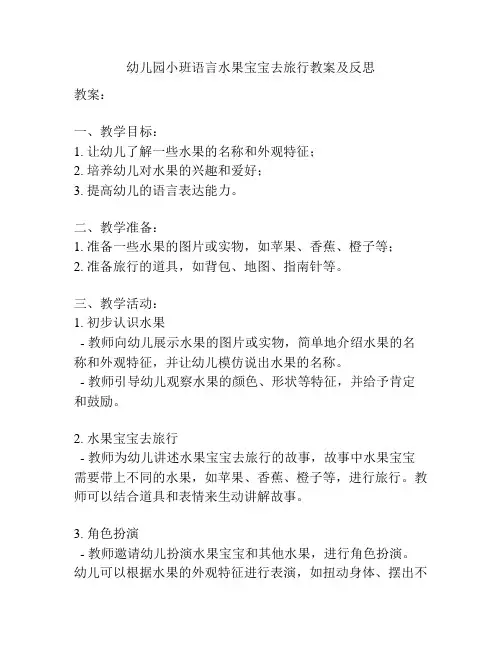 幼儿园小班语言水果宝宝去旅行教案及反思

教案：

一、教学目标：
1. 让幼儿了解一些水果的名称和外观特征；
2. 培养幼儿对水果的兴趣和爱好；
3. 提高幼儿的语言表达能力。

二、教学准备：
1. 准备一些水果的图片或实物，如苹果、香蕉、橙子等；
2. 准备旅行的道具，如背包、地图、指南针等。

三、教学活动：
1. 初步认识水果
- 教师向幼儿展示水果的图片或实物，简单地介绍水果的名称和外观特征，并让幼儿模仿说出水果的名称。
- 教师引导幼儿观察水果的颜色、形状等特征，并给予肯定和鼓励。

2. 水果宝宝去旅行
- 教师为幼儿讲述水果宝宝去旅行的故事，故事中水果宝宝需要带上不同的水果，如苹果、香蕉、橙子等，进行旅行。教师可以结合道具和表情来生动讲解故事。

3. 角色扮演
- 教师邀请幼儿扮演水果宝宝和其他水果，进行角色扮演。幼儿可以根据水果的外观特征进行表演，如扭动身体、摆出不